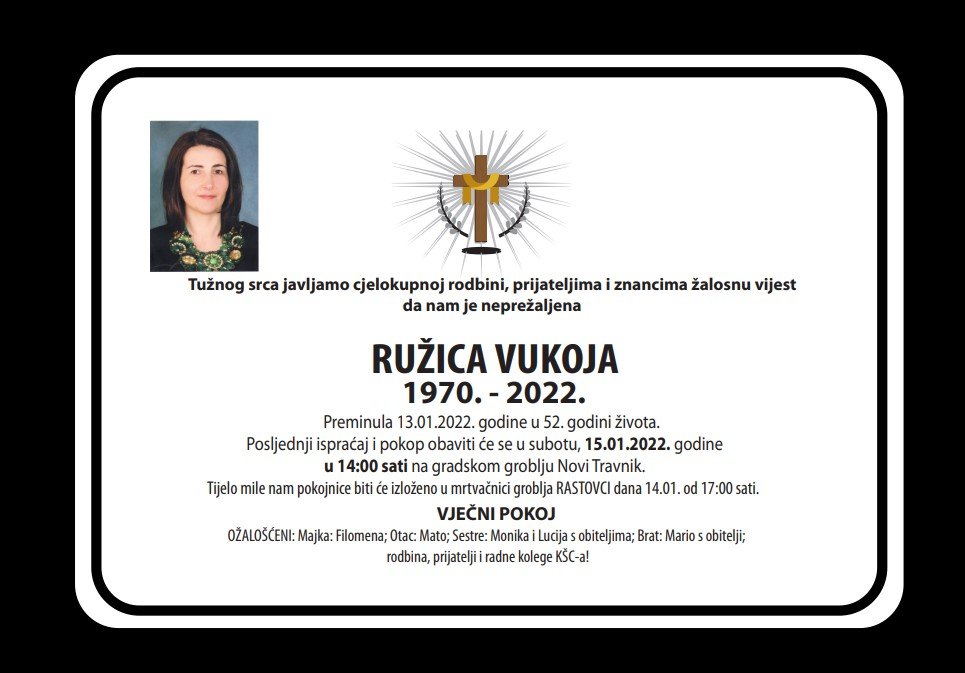 Tužnog srca javljamo cjelokupnoj rodbini, prijateljima i znancima žalosnu vijest da nam je neprežaljena

RUŽICA VUKOJA
1970. - 2022.

Preminula 13.01.2022. godine u 52. godini života.
Posljednji ispraćaj i pokop obaviti će se u subotu, 15.01.2022. godine u 14:00 sati na gradskom groblju Novi Travnik.
Tijelo mile nam pokojnice biti će izloženo u mrtvačnici groblja RASTOVCI dana 14.01. od 17:00 sati.

VJEČNI POKOJ

OŽALOŠĆENI: Majka: Filomena; Otac: Mato; Sestre: Monika i Lucija s obiteljima; Brat: Mario s obitelji; rodbina, prijatelji i radne kolege KŠC-a!